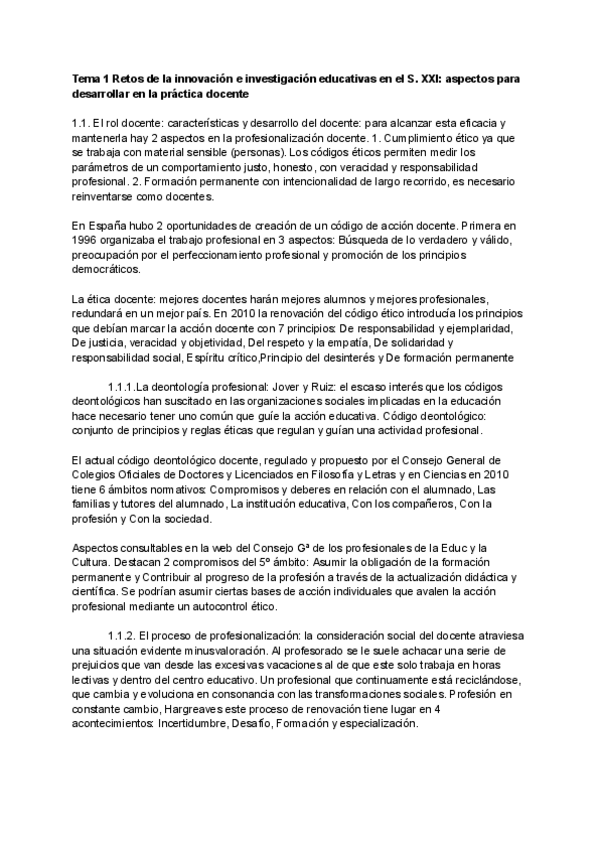 Tema 1 Retos de la innovación e investigación educativas en el S. XXI: aspectos para desarrollar en la práctica docente

1.1. El rol docente: características y desarrollo del docente: para alcanzar esta eficacia y mantenerla hay 2 aspectos en la profesionalización docente. 1. Cumplimiento ético ya que se trabaja con material sensible (personas). Los códigos éticos permiten medir los parámetros de un comportamiento justo, honesto, con veracidad y responsabilidad profesional. 2. Formación permanente con intencionalidad de largo recorrido, es necesario reinventarse como docentes.

En España hubo 2 oportunidades de creación de un código de acción docente. Primera en 1996 organizaba el trabajo profesional en 3 aspectos: Búsqueda de lo verdadero y válido, preocupación por el perfeccionamiento profesional y promoción de los principios democráticos.

La ética docente: mejores docentes harán mejores alumnos y mejores profesionales, redundará en un mejor país. En 2010 la renovación del código ético introducía los principios que debían marcar la acción docente con 7 principios: De responsabilidad y ejemplaridad, De justicia, veracidad y objetividad, Del respeto y la empatía, De solidaridad y responsabilidad social, Espíritu crítico,Principio del desinterés y De formación permanente

1.1.1.La deontología profesional: Jover y Ruiz: el escaso interés que los códigos deontológicos han suscitado en las organizaciones sociales implicadas en la educación hace necesario tener uno común que guíe la acción educativa. Código deontológico: conjunto de principios y reglas éticas que regulan y guían una actividad profesional.

El actual código deontológico docente, regulado y propuesto por el Consejo General de Colegios Oficiales de Doctores y Licenciados en Filosofía y Letras y en Ciencias en 2010 tiene 6 ámbitos normativos: Compromisos y deberes en relación con el alumnado, Las familias y tutores del alumnado, La institución educativa, Con los compañeros, Con la profesión y Con la sociedad.

Aspectos consultables en la web del Consejo Gª de los profesionales de la Educ y la Cultura. Destacan 2 compromisos del 5º ámbito: Asumir la obligación de la formación permanente y Contribuir al progreso de la profesión a través de la actualización didáctica y científica. Se podrían asumir ciertas bases de acción individuales que avalen la acción profesional mediante un autocontrol ético.

1.1.2. El proceso de profesionalización: la consideración social del docente atraviesa una situación evidente minusvaloración. Al profesorado se le suele achacar una serie de prejuicios que van desde las excesivas vacaciones al de que este solo trabaja en horas lectivas y dentro del centro educativo. Un profesional que continuamente está reciclándose, que cambia y evoluciona en consonancia con las transformaciones sociales. Profesión en constante cambio, Hargreaves este proceso de renovación tiene lugar en 4 acontecimientos: Incertidumbre, Desafío, Formación y especialización.